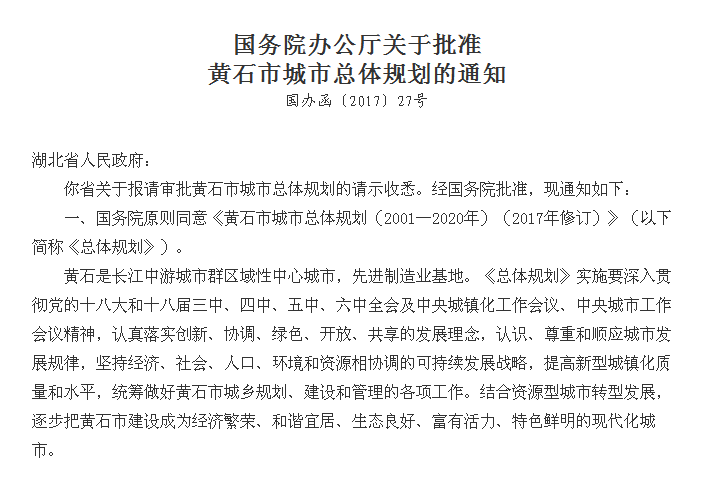 国务院办公厅关于批准
黄石市城市总体规划的通知
国办函〔2017〕27号

湖北省人民政府：

你省关于报请审批黄石市城市总体规划的请示收悉。经国务院批准，现通知如下：

一、国务院原则同意《黄石市城市总体规划（2001—2020年）（2017年修订）》（以下简称《总体规划》）。

黄石是长江中游城市群区域性中心城市，先进制造业基地。《总体规划》实施要深入贯彻党的十八大和十八届三中、四中、五中、六中全会及中央城镇化工作会议、中央城市工作会议精神，认真落实创新、协调、绿色、开放、共享的发展理念，认识、尊重和顺应城市发展规律，坚持经济、社会、人口、环境和资源相协调的可持续发展战略，提高新型城镇化质量和水平，统筹做好黄石市城乡规划、建设和管理的各项工作。结合资源型城市转型发展，逐步把黄石市建设成为经济繁荣、和谐宜居、生态良好、富有活力、特色鲜明的现代化城市。